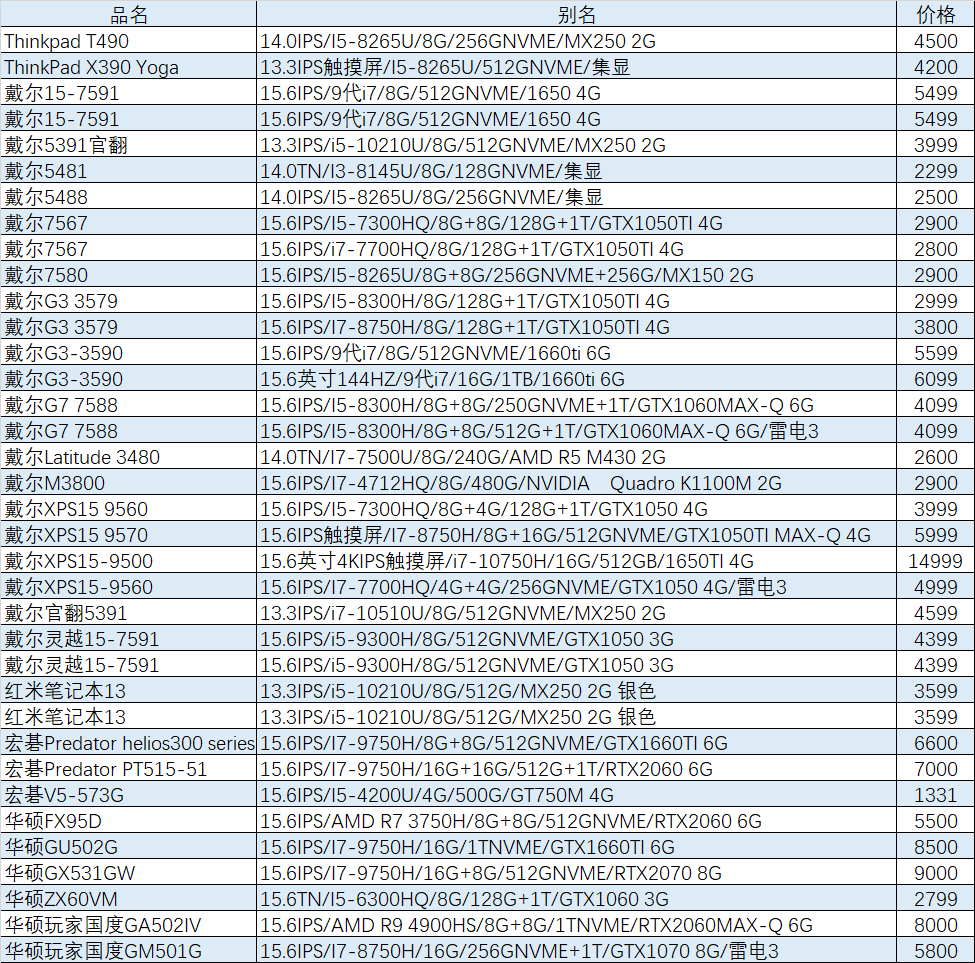 | 品名 | 别名 | 价格 |
|---|---|---|
| Thinkpad T490 | 14.0IPS/I5-8265U/8G/256GNVME/MX250 2G | 4500 |
| ThinkPad X390 Yoga | 13.3IPS触摸屏/I5-8265U/512GNVME/集显 | 4200 |
| 戴尔15-7591 | 15.6IPS/9代i7/8G/512GNVME/1650 4G | 5499 |
| 戴尔15-7591 | 15.6IPS/9代i7/8G/512GNVME/1650 4G | 5499 |
| 戴尔5391官翻 | 13.3IPS/i5-10210U/8G/512GNVME/MX250 2G | 3999 |
| 戴尔5481 | 14.0TN/I3-8145U/8G/128GNVME/集显 | 2299 |
| 戴尔5488 | 14.0IPS/I5-8265U/8G/256GNVME/集显 | 2500 |
| 戴尔7567 | 15.6IPS/I5-7300HQ/8G+8G/128G+1T/GTX1050TI 4G | 2900 |
| 戴尔7567 | 15.6IPS/i7-7700HQ/8G/128G+1T/GTX1050TI 4G | 2800 |
| 戴尔7580 | 15.6IPS/I5-8265U/8G+8G/256GNVME+256G/MX150 2G | 2900 |
| 戴尔G3 3579 | 15.6IPS/I5-8300H/8G/128G+1T/GTX1050TI 4G | 2999 |
| 戴尔G3 3579 | 15.6IPS/I7-8750H/8G/128G+1T/GTX1050TI 4G | 3800 |
| 戴尔G3-3590 | 15.6IPS/9代i7/8G/512GNVME/1660ti 6G | 5599 |
| 戴尔G3-3590 | 15.6英寸144HZ/9代i7/16G/1TB/1660ti 6G | 6099 |
| 戴尔G7 7588 | 15.6IPS/I5-8300H/8G+8G/250GNVME+1T/GTX1060MAX-Q 6G | 4099 |
| 戴尔G7 7588 | 15.6IPS/I5-8300H/8G+8G/512G+1T/GTX1060MAX-Q 6G/雷电3 | 4099 |
| 戴尔Latitude 3480 | 14.0TN/I7-7500U/8G/240G/AMD R5 M430 2G | 2600 |
| 戴尔M3800 | 15.6IPS/I7-4712HQ/8G/480G/NVIDIA Quadro K1100M 2G | 2900 |
| 戴尔XPS15 9560 | 15.6IPS/I5-7300HQ/8G+4G/128G+1T/GTX1050 4G | 3999 |
| 戴尔XPS15 9570 | 15.6IPS触摸屏/I7-8750H/8G+16G/512GNVME/GTX1050TI MAX-Q 4G | 5999 |
| 戴尔XPS15-9500 | 15.6英寸4KIPS触摸屏/i7-10750H/16G/512GB/1650TI 4G | 14999 |
| 戴尔XPS15-9560 | 15.6IPS/I7-7700HQ/4G+4G/256GNVME/GTX1050 4G/雷电3 | 4999 |
| 戴尔官翻5391 | 13.3IPS/i7-10510U/8G/512GNVME/MX250 2G | 4599 |
| 戴尔灵越15-7591 | 15.6IPS/i5-9300H/8G/512GNVME/GTX1050 3G | 4399 |
| 戴尔灵越15-7591 | 15.6IPS/i5-9300H/8G/512GNVME/GTX1050 3G | 4399 |
| 红米笔记本13 | 13.3IPS/i5-10210U/8G/512G/MX250 2G 银色 | 3599 |
| 红米笔记本13 | 13.3IPS/i5-10210U/8G/512G/MX250 2G 银色 | 3599 |
| 宏碁Predator helios300 series | 15.6IPS/I7-9750H/8G+8G/512GNVME/GTX1660TI 6G | 6600 |
| 宏碁Predator PT515-51 | 15.6IPS/I7-9750H/16G+16G/512G+1T/RTX2060 6G | 7000 |
| 宏碁V5-573G | 15.6IPS/I5-4200U/4G/500G/GT750M 4G | 1331 |
| 华硕FX95D | 15.6IPS/AMD R7 3750H/8G+8G/512GNVME/RTX2060 6G | 5500 |
| 华硕GU502G | 15.6IPS/I7-9750H/16G/1TNVME/GTX1660TI 6G | 8500 |
| 华硕GX531GW | 15.6IPS/I7-9750H/16G+8G/512GNVME/RTX2070 8G | 9000 |
| 华硕ZX60VM | 15.6TN/I5-6300HQ/8G/128G+1T/GTX1060 3G | 2799 |
| 华硕玩家国度GA502IV | 15.6IPS/AMD R9 4900HS/8G+8G/1TNVME/RTX2060MAX-Q 6G | 8000 |
| 华硕玩家国度GM501G | 15.6IPS/I7-8750H/16G/256GNVME+1T/GTX1070 8G/雷电3 | 5800 |